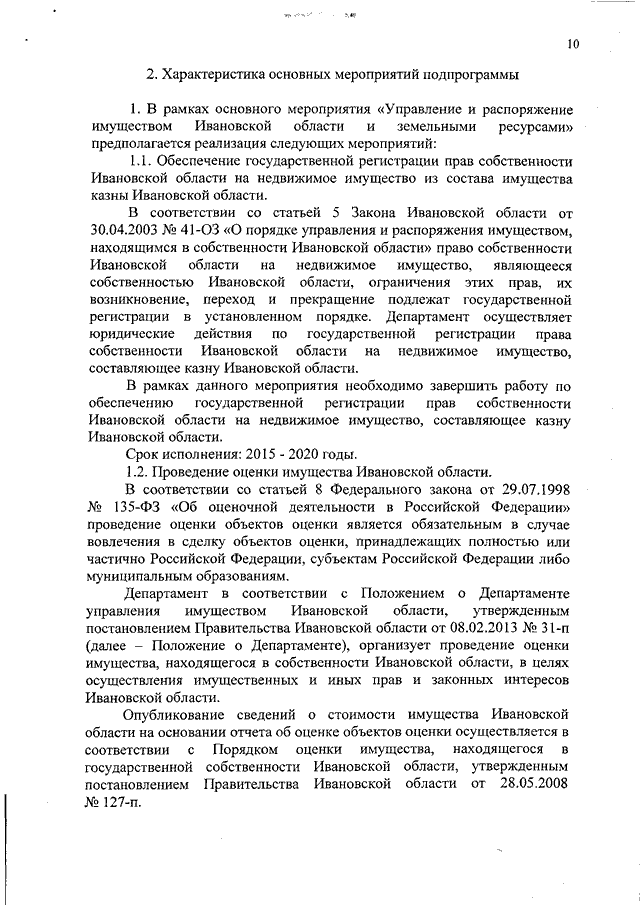 10

2. Характеристика основных мероприятий подпрограммы

1. В рамках основного мероприятия «Управление и распоряжение имуществом Ивановской области и земельными ресурсами» предполагается реализация следующих мероприятий:

1.1. Обеспечение государственной регистрации прав собственности Ивановской области на недвижимое имущество из состава имущества казны Ивановской области.

В соответствии со статьей 5 Закона Ивановской области от 30.04.2003 № 41-ОЗ «О порядке управления и распоряжения имуществом, находящимся в собственности Ивановской области» право собственности Ивановской области на недвижимое имущество, являющееся собственностью Ивановской области, ограничения этих прав, их возникновение, переход и прекращение подлежат государственной регистрации в установленном порядке. Департамент осуществляет юридические действия по государственной регистрации права собственности Ивановской области на недвижимое имущество, составляющее казну Ивановской области.

В рамках данного мероприятия необходимо завершить работу по обеспечению государственной регистрации прав собственности Ивановской области на недвижимое имущество, составляющее казну Ивановской области.

Срок исполнения: 2015 - 2020 годы.

1.2. Проведение оценки имущества Ивановской области.

В соответствии со статьей 8 Федерального закона от 29.07.1998 № 135-ФЗ «Об оценочной деятельности в Российской Федерации» проведение оценки объектов оценки является обязательным в случае вовлечения в сделку объектов оценки, принадлежащих полностью или частично Российской Федерации, субъектам Российской Федерации либо муниципальным образованиям.

Департамент в соответствии с Положением о Департаменте управления имуществом Ивановской области, утвержденным постановлением Правительства Ивановской области от 08.02.2013 № 31-п (далее – Положение о Департаменте), организует проведение оценки имущества, находящегося в собственности Ивановской области, в целях осуществления имущественных и иных прав и законных интересов Ивановской области.

Опубликование сведений о стоимости имущества Ивановской области на основании отчета об оценке объектов оценки осуществляется в соответствии с Порядком оценки имущества, находящегося в государственной собственности Ивановской области, утвержденным постановлением Правительства Ивановской области от 28.05.2008 № 127-п.